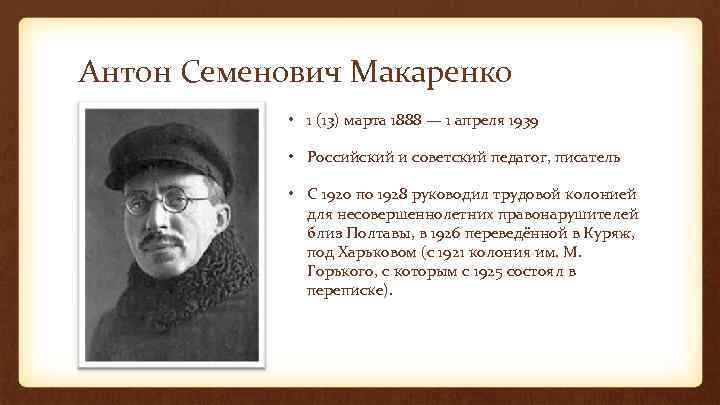 Антон Семенович Макаренко

• 1 (13) марта 1888 — 1 апреля 1939

• Российский и советский педагог, писатель

• С 1920 по 1928 руководил трудовой колонией для несовершеннолетних правонарушителей близ Полтавы, в 1926 переведённой в Куряж, под Харьковом (с 1921 колония им. М. Горького, с которым с 1925 состоял в переписке).